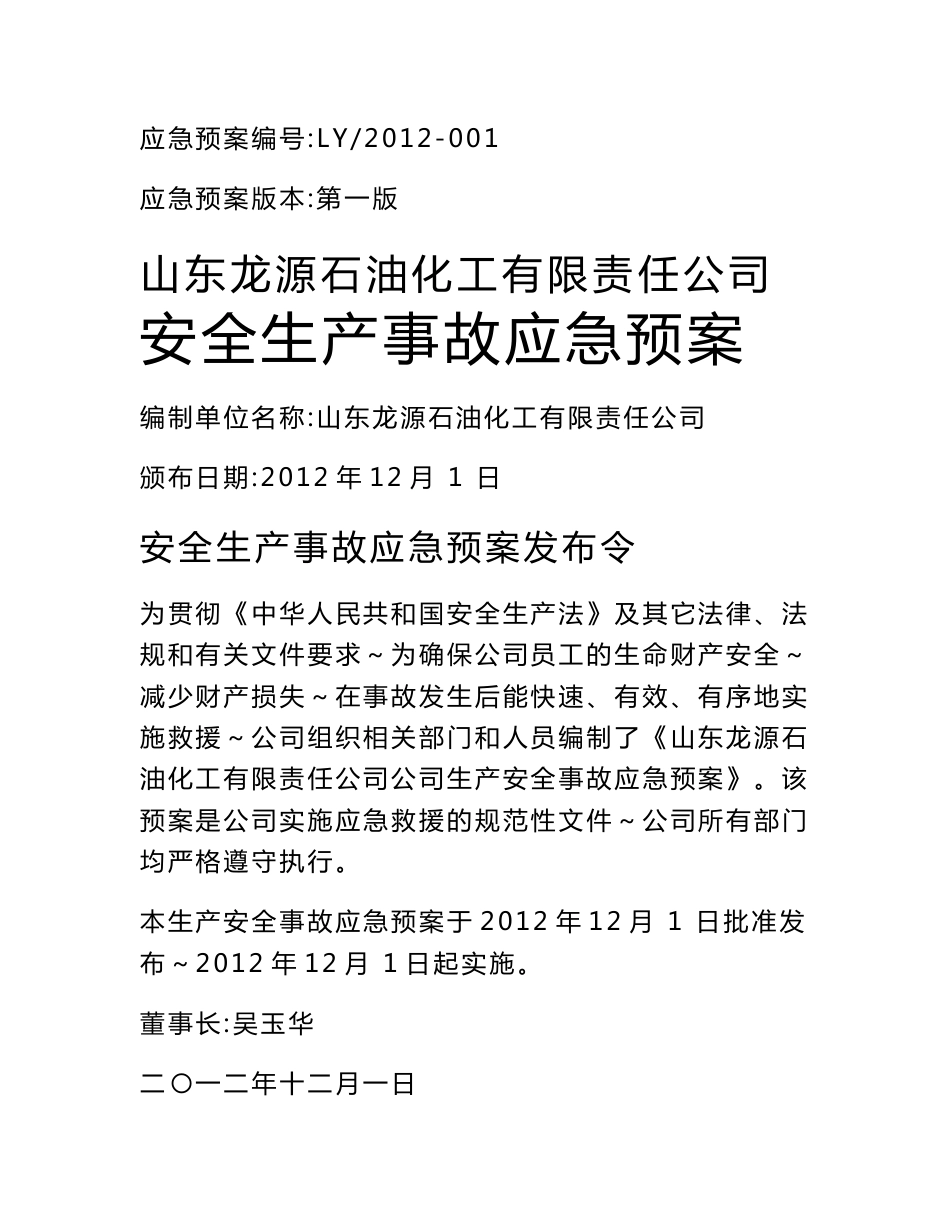 应急预案编号:LY/2012-001

应急预案版本:第一版

山东龙源石油化工有限责任公司
安全生产事故应急预案

编制单位名称:山东龙源石油化工有限责任公司

颁布日期:2012 年 12 月 1 日

安全生产事故应急预案发布令

为贯彻《中华人民共和国安全生产法》及其它法律、法规和有关文件要求～为确保公司员工的生命财产安全～减少财产损失～在事故发生后能快速、有效、有序地实施救援～公司组织相关部门和人员编制了《山东龙源石油化工有限责任公司公司生产安全事故应急预案》。该预案是公司实施应急救援的规范性文件～公司所有部门均严格遵守执行。

本生产安全事故应急预案于 2012 年 12 月 1 日批准发布～2012 年 12 月 1 日起实施。

董事长:吴玉华

二〇一二年十二月一日